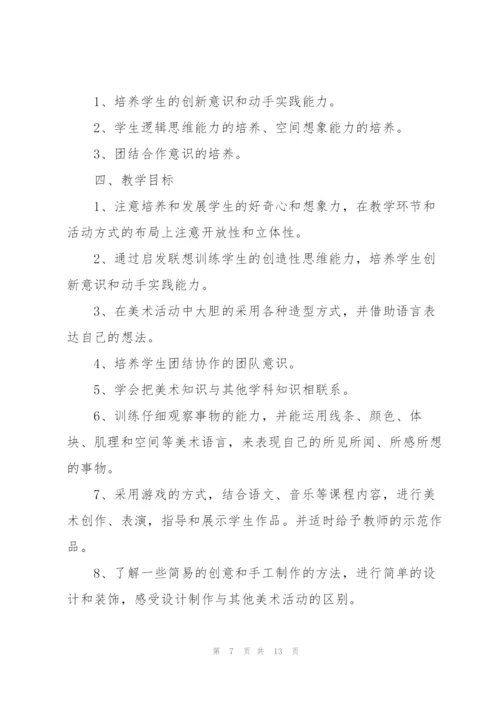 1、培养学生的创新意识和动手实践能力。

2、学生逻辑思维能力的培养、空间想象能力的培养。

3、团结合作意识的培养。

四、教学目标

1、注意培养和发展学生的好奇心和想象力，在教学环节和活动方式的布局上注意开放性和立体性。

2、通过启发联想训练学生的创造性思维能力，培养学生创新意识和动手实践能力。

3、在美术活动中大胆的采用各种造型方式，并借助语言表达自己的想法。

4、培养学生团结协作的团队意识。

5、学会把美术知识与其他学科知识相联系。

6、训练仔细观察事物的能力，并能运用线条、颜色、体块、肌理和空间等美术语言，来表现自己的所见所闻、所感所想的事物。

7、采用游戏的方式，结合语文、音乐等课程内容，进行美术创作、表演，指导和展示学生作品。并适时给予教师的示范作品。

8、了解一些简易的创意和手工制作的方法，进行简单的设计和装饰，感受设计制作与其他美术活动的区别。

第 7 页 共 13 页